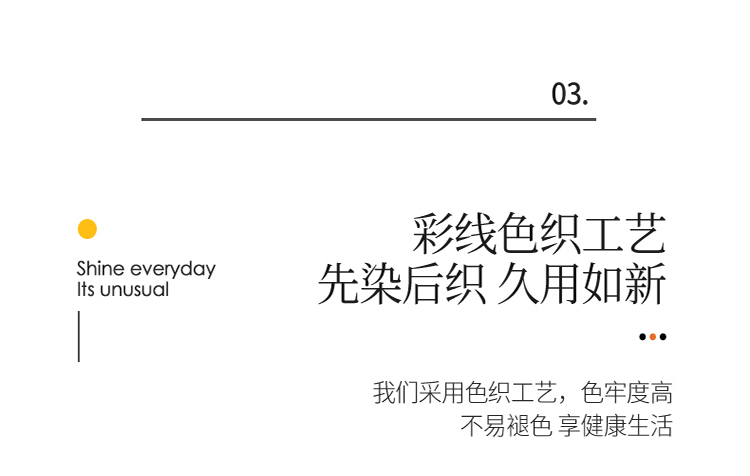 03.

Shine everyday
Its unusual

彩线色织工艺
先染后织 久用如新

我们采用色织工艺，色牢度高
不易褪色 享健康生活